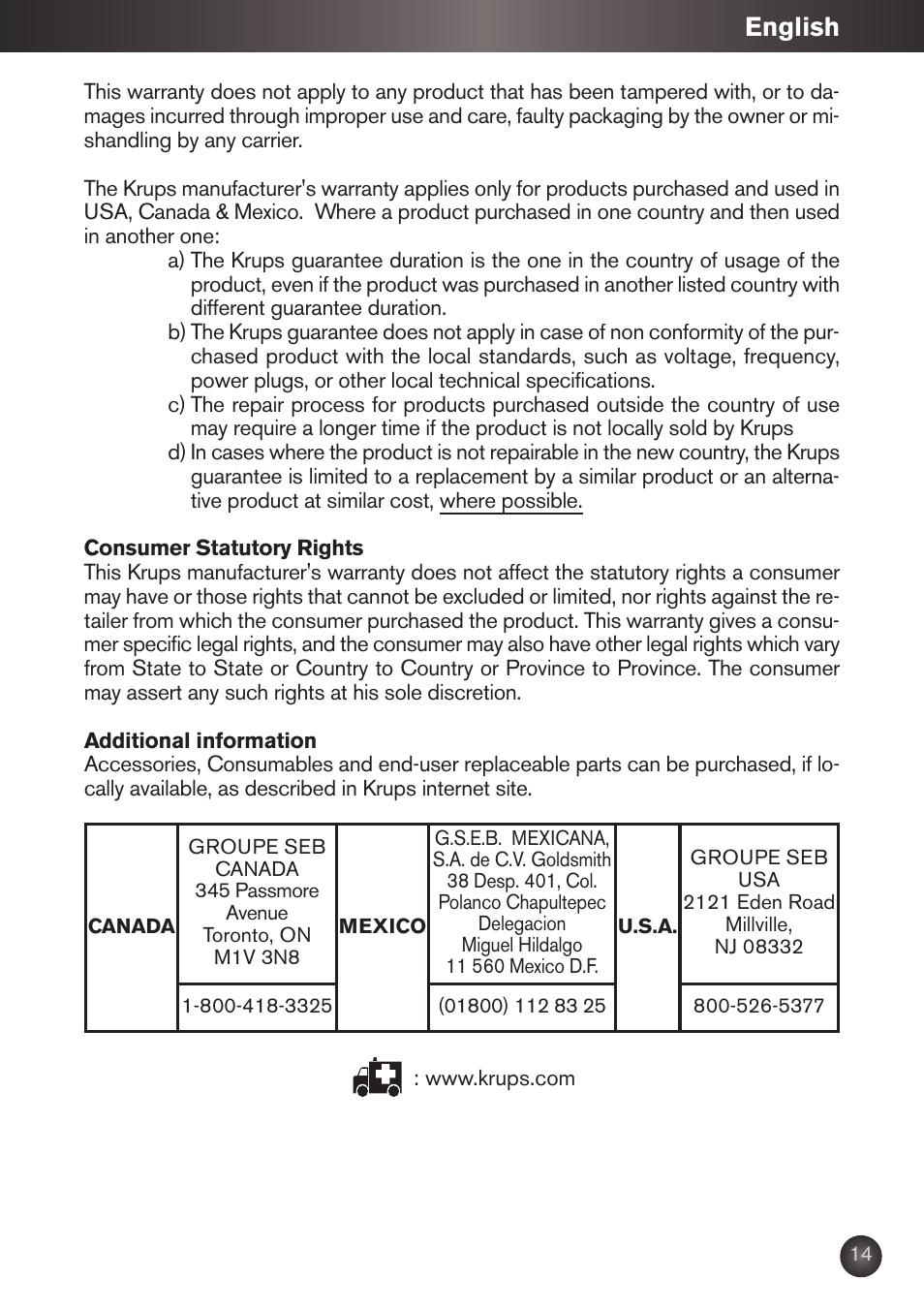 English

This warranty does not apply to any product that has been tampered with, or to damages incurred through improper use and care, faulty packaging by the owner or mishandling by any carrier.

The Krups manufacturer's warranty applies only for products purchased and used in USA, Canada & Mexico. Where a product purchased in one country and then used in another one:

a) The Krups guarantee duration is the one in the country of usage of the product, even if the product was purchased in another listed country with different guarantee duration.
b) The Krups guarantee does not apply in case of non conformity of the purchased product with the local standards, such as voltage, frequency, power plugs, or other local technical specifications.
c) The repair process for products purchased outside the country of use may require a longer time if the product is not locally sold by Krups
d) In cases where the product is not repairable in the new country, the Krups guarantee is limited to a replacement by a similar product or an alternative product at similar cost, where possible.

Consumer Statutory Rights
This Krups manufacturer's warranty does not affect the statutory rights a consumer may have or those rights that cannot be excluded or limited, nor rights against the retailer from which the consumer purchased the product. This warranty gives a consumer specific legal rights, and the consumer may also have other legal rights which vary from State to State or Country to Country or Province to Province. The consumer may assert any such rights at his sole discretion.

Additional information
Accessories, Consumables and end-user replaceable parts can be purchased, if locally available, as described in Krups internet site.

| CANADA | GROUPE SEB CANADA 345 Passmore Avenue Toronto, ON M1V 3N8 | MEXICO | G.S.E.B. MEXICANA, S.A. de C.V. Goldsmith 38 Desp. 401, Col. Polanco Chapultepec Delegacion Miguel Hildalgo 11 560 Mexico D.F. | U.S.A. | GROUPE SEB USA 2121 Eden Road Millville, NJ 08332 |
|---|---|---|---|---|---|
| | 1-800-418-3325 | | (01800) 112 83 25 | | 800-526-5377 |

: www.krups.com

14